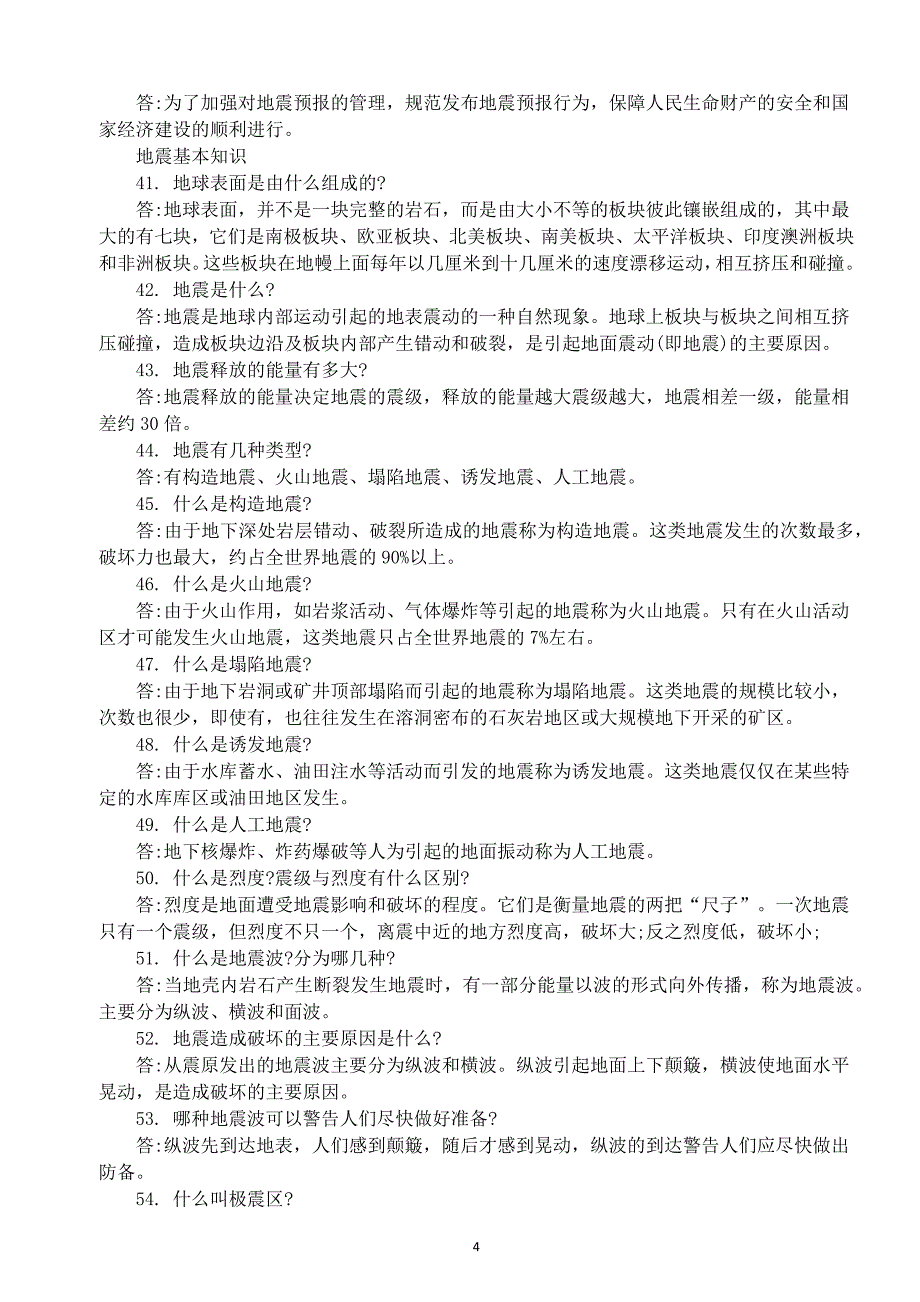 答:为了加强对地震预报的管理，规范发布地震预报行为，保障人民生命财产的安全和国家经济建设的顺利进行。

地震基本知识

41. 地球表面是由什么组成的?

答:地球表面，并不是一块完整的岩石，而是由大小不等的板块彼此镶嵌组成的，其中最大的有七块，它们是南极板块、欧亚板块、北美板块、南美板块、太平洋板块、印度澳洲板块和非洲板块。这些板块在地幔上面每年以几厘米到十几厘米的速度漂移运动，相互挤压和碰撞。

42. 地震是什么?

答:地震是地球内部运动引起的地表震动的一种自然现象。地球上板块与板块之间相互挤压碰撞，造成板块边沿及板块内部产生错动和破裂，是引起地面震动(即地震)的主要原因。

43. 地震释放的能量有多大?

答:地震释放的能量决定地震的震级，释放的能量越大震级越大，地震相差一级，能量相差约 30 倍。

44. 地震有几种类型?

答:有构造地震、火山地震、塌陷地震、诱发地震、人工地震。

45. 什么是构造地震?

答:由于地下深处岩层错动、破裂所造成的地震称为构造地震。这类地震发生的次数最多，破坏力也最大，约占全世界地震的 90%以上。

46. 什么是火山地震?

答:由于火山作用，如岩浆活动、气体爆炸等引起的地震称为火山地震。只有在火山活动区才可能发生火山地震，这类地震只占全世界地震的 7%左右。

47. 什么是塌陷地震?

答:由于地下岩洞或矿井顶部塌陷而引起的地震称为塌陷地震。这类地震的规模比较小，次数也很少，即使有，也往往发生在溶洞密布的石灰岩地区或大规模地下开采的矿区。

48. 什么是诱发地震?

答:由于水库蓄水、油田注水等活动而引发的地震称为诱发地震。这类地震仅仅在某些特定的水库库区或油田地区发生。

49. 什么是人工地震?

答:地下核爆炸、炸药爆破等人为引起的地面振动称为人工地震。

50. 什么是烈度?震级与烈度有什么区别?

答:烈度是地面遭受地震影响和破坏的程度。它们是衡量地震的两把“尺子”。一次地震只有一个震级，但烈度不只一个，离震中近的地方烈度高，破坏大;反之烈度低，破坏小;

51. 什么是地震波?分为哪几种?

答:当地壳内岩石产生断裂发生地震时，有一部分能量以波的形式向外传播，称为地震波。主要分为纵波、横波和面波。

52. 地震造成破坏的主要原因是什么?

答:从震原发出的地震波主要分为纵波和横波。纵波引起地面上下颠簸，横波使地面水平晃动，是造成破坏的主要原因。

53. 哪种地震波可以警告人们尽快做好准备?

答:纵波先到达地表，人们感到颠簸，随后才感到晃动，纵波的到达警告人们应尽快做出防备。

54. 什么叫极震区?

4